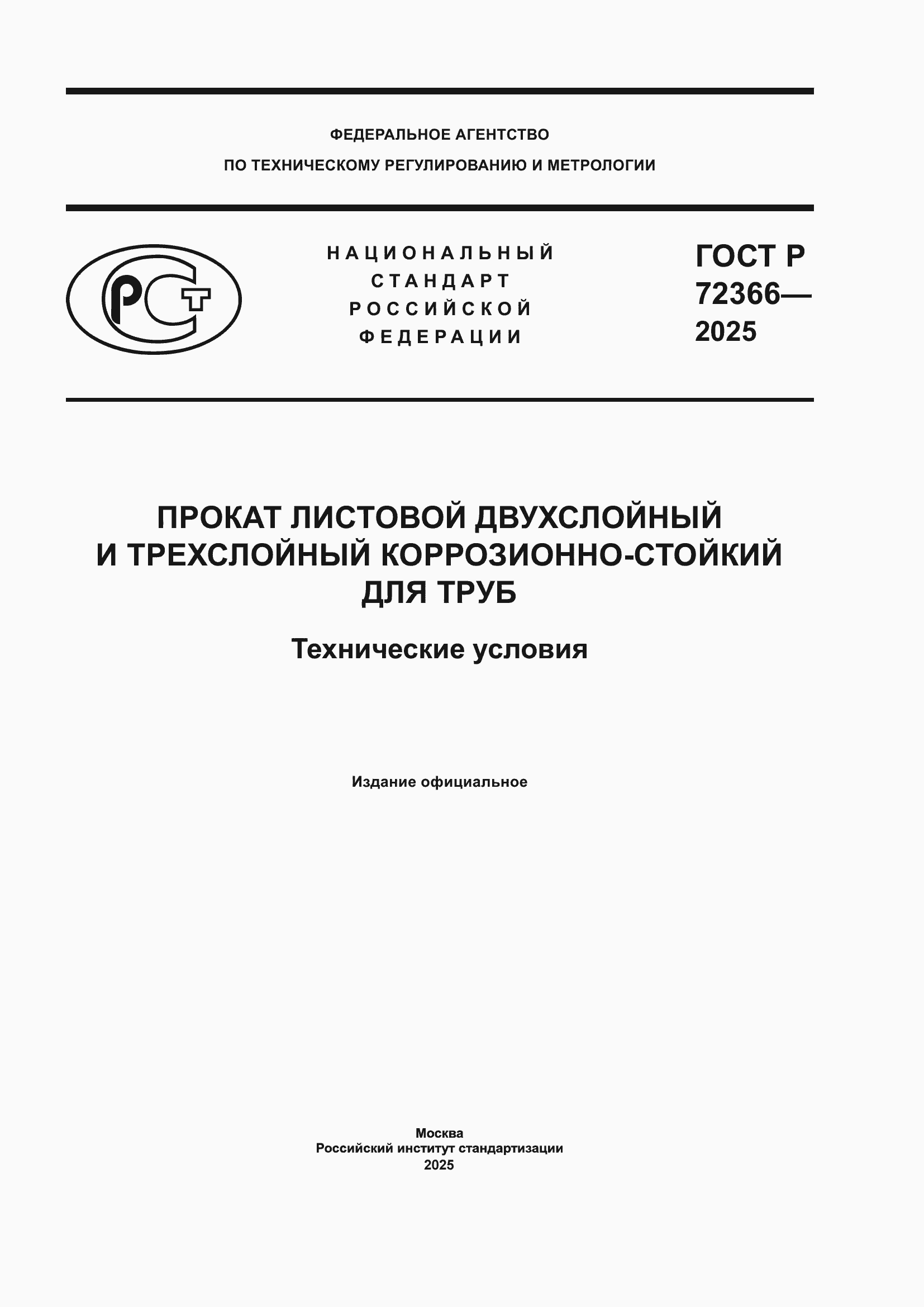 ФЕДЕРАЛЬНОЕ АГЕНТСТВО
ПО ТЕХНИЧЕСКОМУ РЕГУЛИРОВАНИЮ И МЕТРОЛОГИИ

РСТ

НАЦИОНАЛЬНЫЙ
СТАНДАРТ
РОССИЙСКОЙ
ФЕДЕРАЦИИ

ГОСТ Р
72366—
2025

ПРОКАТ ЛИСТОВОЙ ДВУХСЛОЙНЫЙ
И ТРЕХСЛОЙНЫЙ КОРРОЗИОННО-СТОЙКИЙ
ДЛЯ ТРУБ

Технические условия

Издание официальное

Москва
Российский институт стандартизации
2025